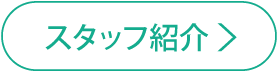 スタッフ紹介 >